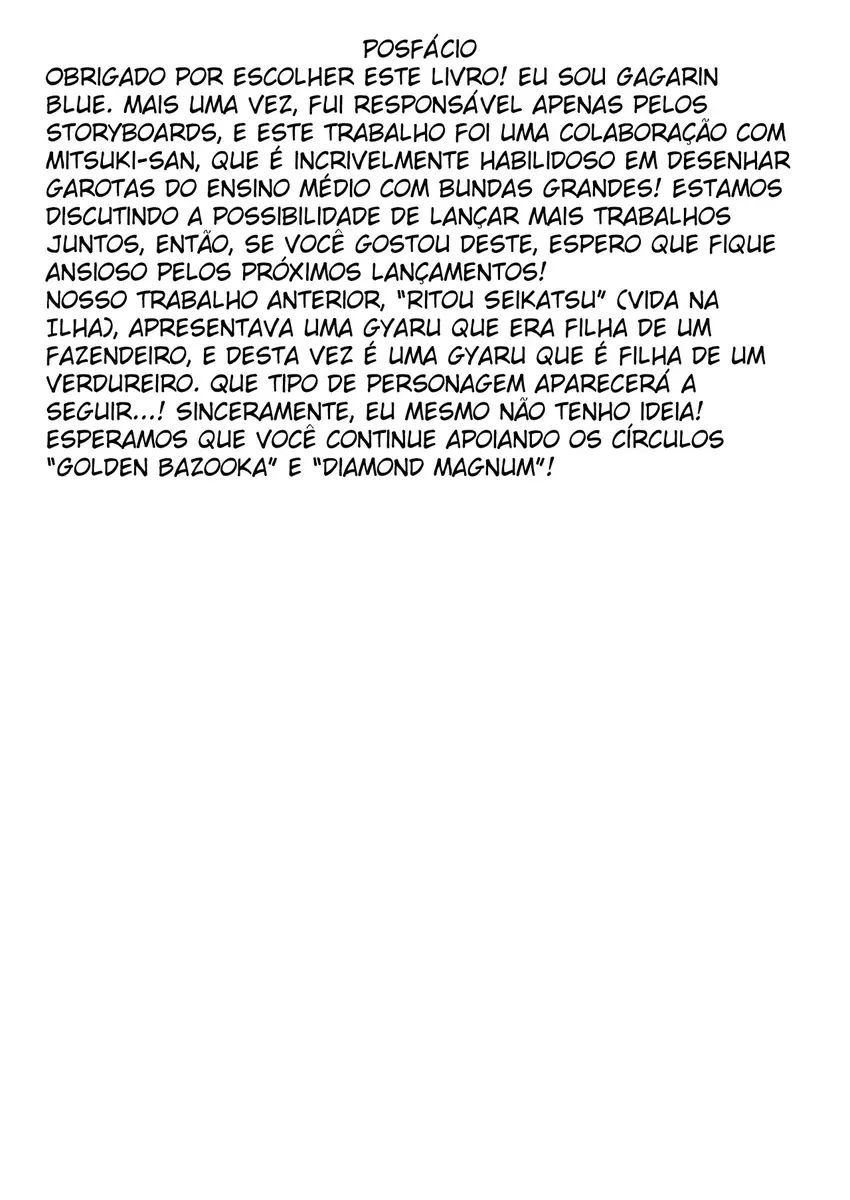 POSFÁCIO

OBRIGADO POR ESCOLHER ESTE LIVRO! EU SOU GAGARIN BLUE. MAIS UMA VEZ, FUI RESPONSÁVEL APENAS PELOS STORYBOARDS, E ESTE TRABALHO FOI UMA COLABORAÇÃO COM MITSUKI-SAN, QUE É INCRIVELMENTE HABILIDOSO EM DESENHAR GAROTAS DO ENSINO MÉDIO COM BUNDAS GRANDES! ESTAMOS DISCUTINDO A POSSIBILIDADE DE LANÇAR MAIS TRABALHOS JUNTOS, ENTÃO, SE VOCÊ GOSTOU DESTE, ESPERO QUE FIQUE ANSIOSO PELOS PRÓXIMOS LANÇAMENTOS!
NOSSO TRABALHO ANTERIOR, "RITOU SEIKATSU" (VIDA NA ILHA), APRESENTAVA UMA GYARU QUE ERA FILHA DE UM FAZENDEIRO, E DESTA VEZ É UMA GYARU QUE É FILHA DE UM VERDUREIRO. QUE TIPO DE PERSONAGEM APARECERÁ A SEGUIR...! SINCERAMENTE, EU MESMO NÃO TENHO IDEIA! ESPERAMOS QUE VOCÊ CONTINUE APOIANDO OS CÍRCULOS "GOLDEN BAZOOKA" E "DIAMOND MAGNUM"!